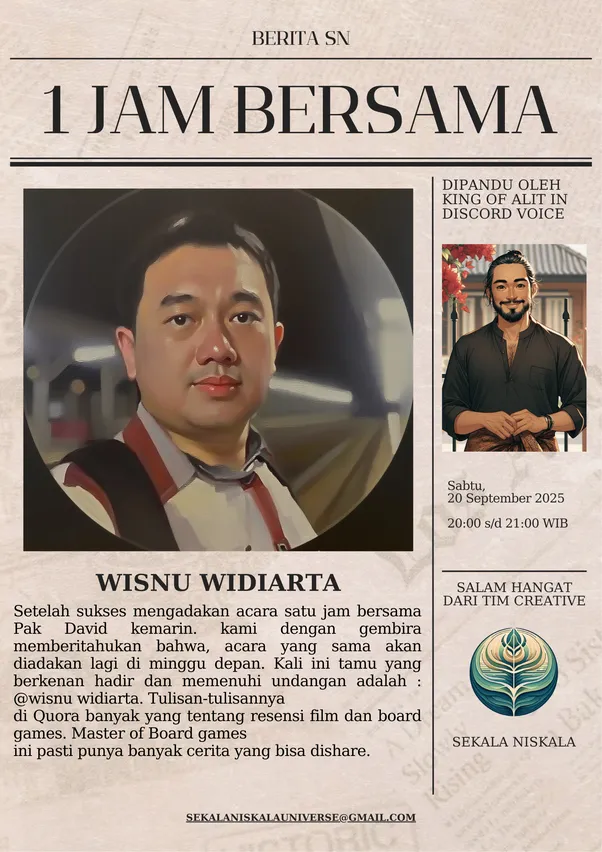 BERITA SN

1 JAM BERSAMA

WISNU WIDIARTA

Setelah sukses mengadakan acara satu jam bersama Pak David kemarin. kami dengan gembira memberitahukan bahwa, acara yang sama akan diadakan lagi di minggu depan. Kali ini tamu yang berkenan hadir dan memenuhi undangan adalah : @wisnu widiarta. Tulisan-tulisannya di Quora banyak yang tentang resensi film dan board games. Master of Board games ini pasti punya banyak cerita yang bisa dishare.

DIPANDU OLEH
KING OF ALIT IN
DISCORD VOICE

Sabtu,
20 September 2025

20:00 s/d 21:00 WIB

SALAM HANGAT
DARI TIM CREATIVE

SEKALA NISKALA

SEKALANISKALAUNIVERSE@GMAIL.COM